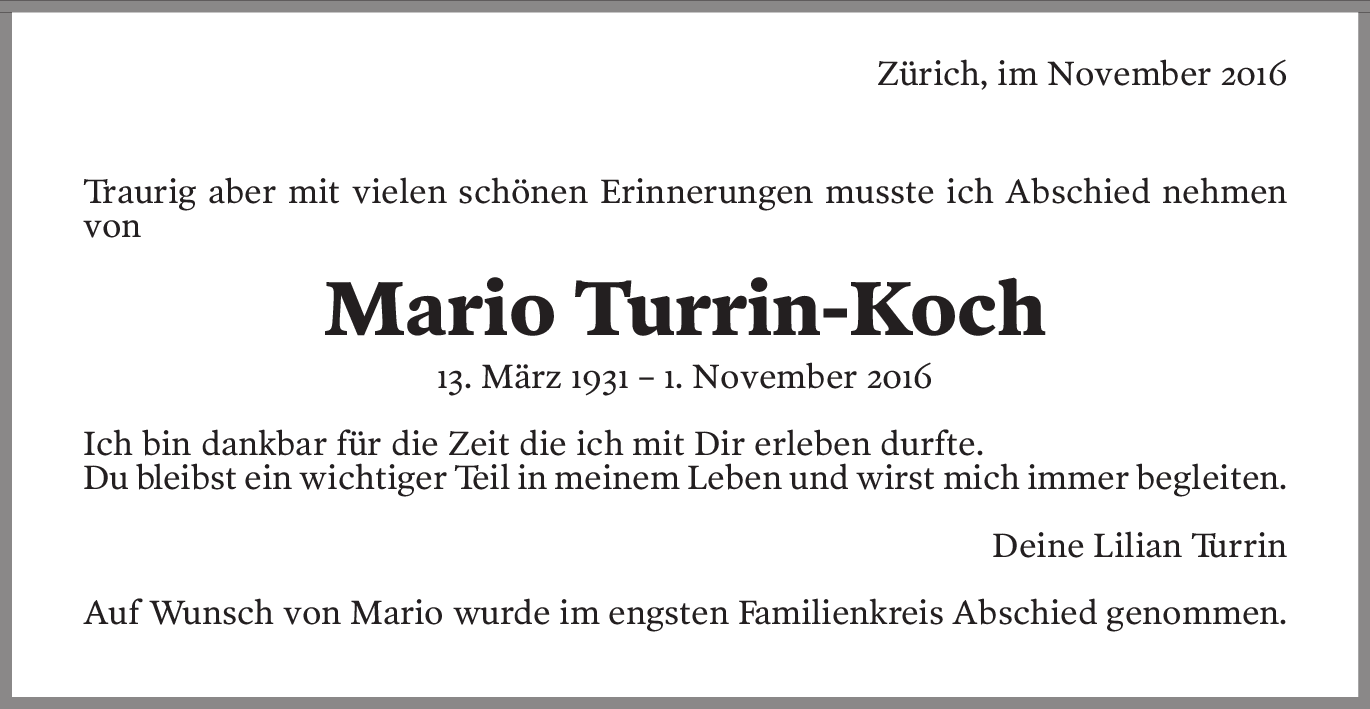 Zürich, im November 2016

Traurig aber mit vielen schönen Erinnerungen musste ich Abschied nehmen von

Mario Turrin-Koch

13. März 1931 – 1. November 2016

Ich bin dankbar für die Zeit die ich mit Dir erleben durfte.
Du bleibst ein wichtiger Teil in meinem Leben und wirst mich immer begleiten.

Deine Lilian Turrin

Auf Wunsch von Mario wurde im engsten Familienkreis Abschied genommen.